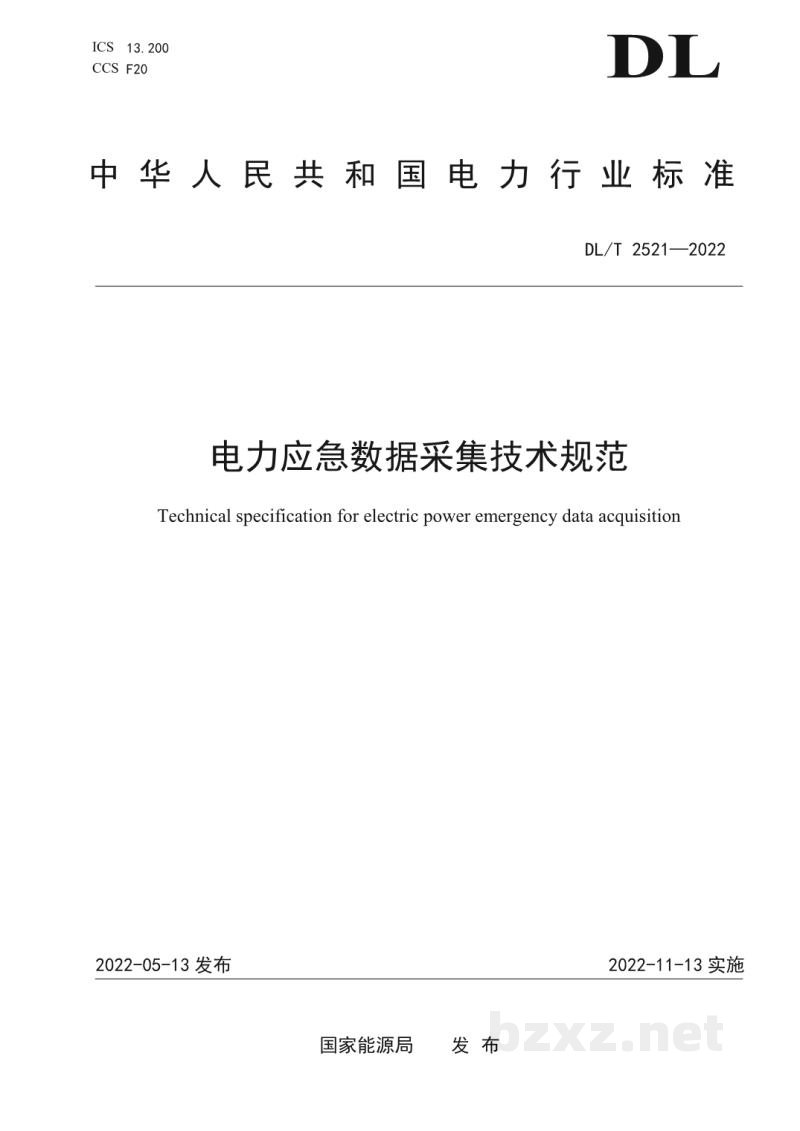 ICS 13.200
CCS F20

DL

中华人民共和国电力行业标准

DL/T 2521—2022

电力应急数据采集技术规范

Technical specification for electric power emergency data acquisition

2022-05-13发布 2022-11-13实施

国家能源局 发布

bzxz.net